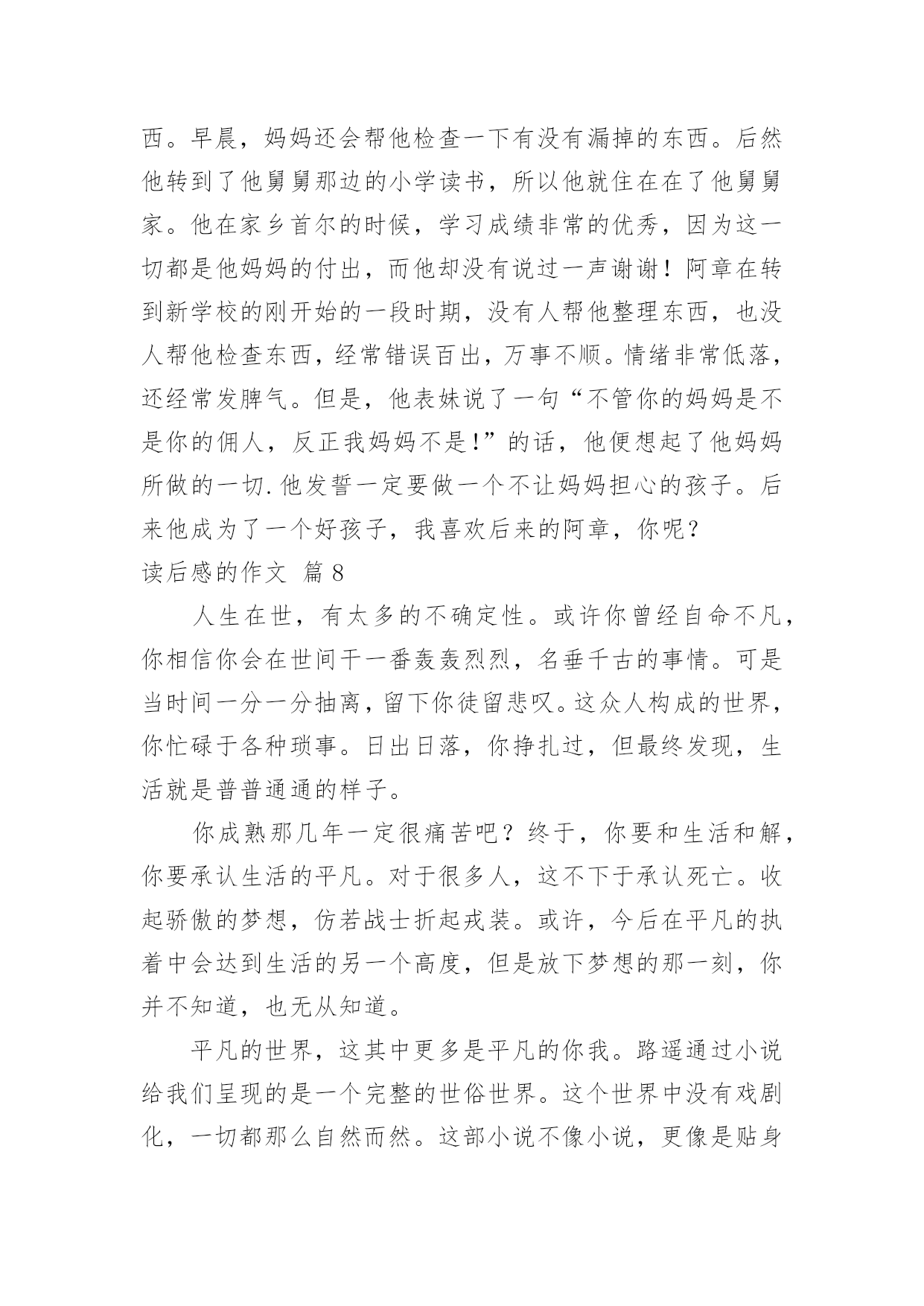 西。早晨，妈妈还会帮他检查一下有没有漏掉的东西。后然他转到了他舅舅那边的小学读书，所以他就住在在了他舅舅家。他在家乡首尔的时候，学习成绩非常的优秀，因为这一切都是他妈妈的付出，而他却没有说过一声谢谢！阿章在转到新学校的刚开始的一段时期，没有人帮他整理东西，也没人帮他检查东西，经常错误百出，万事不顺。情绪非常低落，还经常发脾气。但是，他表妹说了一句“不管你的妈妈是不是你的佣人，反正我妈妈不是!”的话，他便想起了他妈妈所做的一切.他发誓一定要做一个不让妈妈担心的孩子。后来他成为了一个好孩子，我喜欢后来的阿章，你呢？

读后感的作文 篇8

人生在世，有太多的不确定性。或许你曾经自命不凡，你相信你会在世间干一番轰轰烈烈，名垂千古的事情。可是当时间一分一分抽离，留下你徒留悲叹。这众人构成的世界，你忙碌于各种琐事。日出日落，你挣扎过，但最终发现，生活就是普普通通的样子。

你成熟那几年一定很痛苦吧？终于，你要和生活和解，你要承认生活的平凡。对于很多人，这不下于承认死亡。收起骄傲的梦想，仿若战士折起戎装。或许，今后在平凡的执着中会达到生活的另一个高度，但是放下梦想的那一刻，你并不知道，也无从知道。

平凡的世界，这其中更多是平凡的你我。路遥通过小说给我们呈现的是一个完整的世俗世界。这个世界中没有戏剧化，一切都那么自然而然。这部小说不像小说，更像是贴身